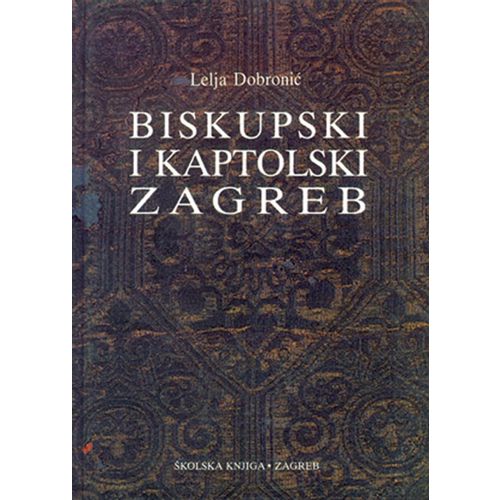 Lelja Dobronić

BISKUPSKI
I KAPTOLSKI
ZAGREB

ŠKOLSKA KNJIGA • ZAGREB